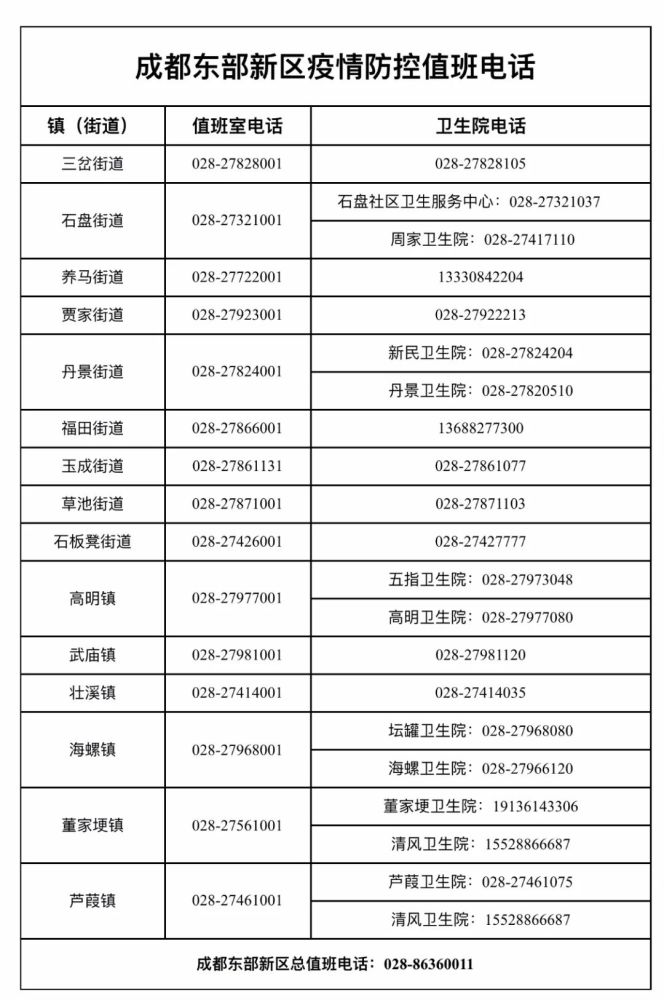 成都东部新区疫情防控值班电话

| 镇（街道） | 值班室电话 | 卫生院电话 |
|---|---|---|
| 三岔街道 | 028-27828001 | 028-27828105 |
| 石盘街道 | 028-27321001 | 石盘社区卫生服务中心：028-27321037 |
| | | 周家卫生院：028-27417110 |
| 养马街道 | 028-27722001 | 13330842204 |
| 贾家街道 | 028-27923001 | 028-27922213 |
| 丹景街道 | 028-27824001 | 新民卫生院：028-27824204 |
| | | 丹景卫生院：028-27820510 |
| 福田街道 | 028-27866001 | 13688277300 |
| 玉成街道 | 028-27861131 | 028-27861077 |
| 草池街道 | 028-27871001 | 028-27871103 |
| 石板凳街道 | 028-27426001 | 028-27427777 |
| 高明镇 | 028-27977001 | 五指卫生院：028-27973048 |
| | | 高明卫生院：028-27977080 |
| 武庙镇 | 028-27981001 | 028-27981120 |
| 壮溪镇 | 028-27414001 | 028-27414035 |
| 海螺镇 | 028-27968001 | 坛罐卫生院：028-27968080 |
| | | 海螺卫生院：028-27966120 |
| 董家埂镇 | 028-27561001 | 董家埂卫生院：19136143306 |
| | | 清风卫生院：15528866687 |
| 芦葭镇 | 028-27461001 | 芦葭卫生院：028-27461075 |
| | | 清风卫生院：15528866687 |

成都东部新区总值班电话：028-86360011